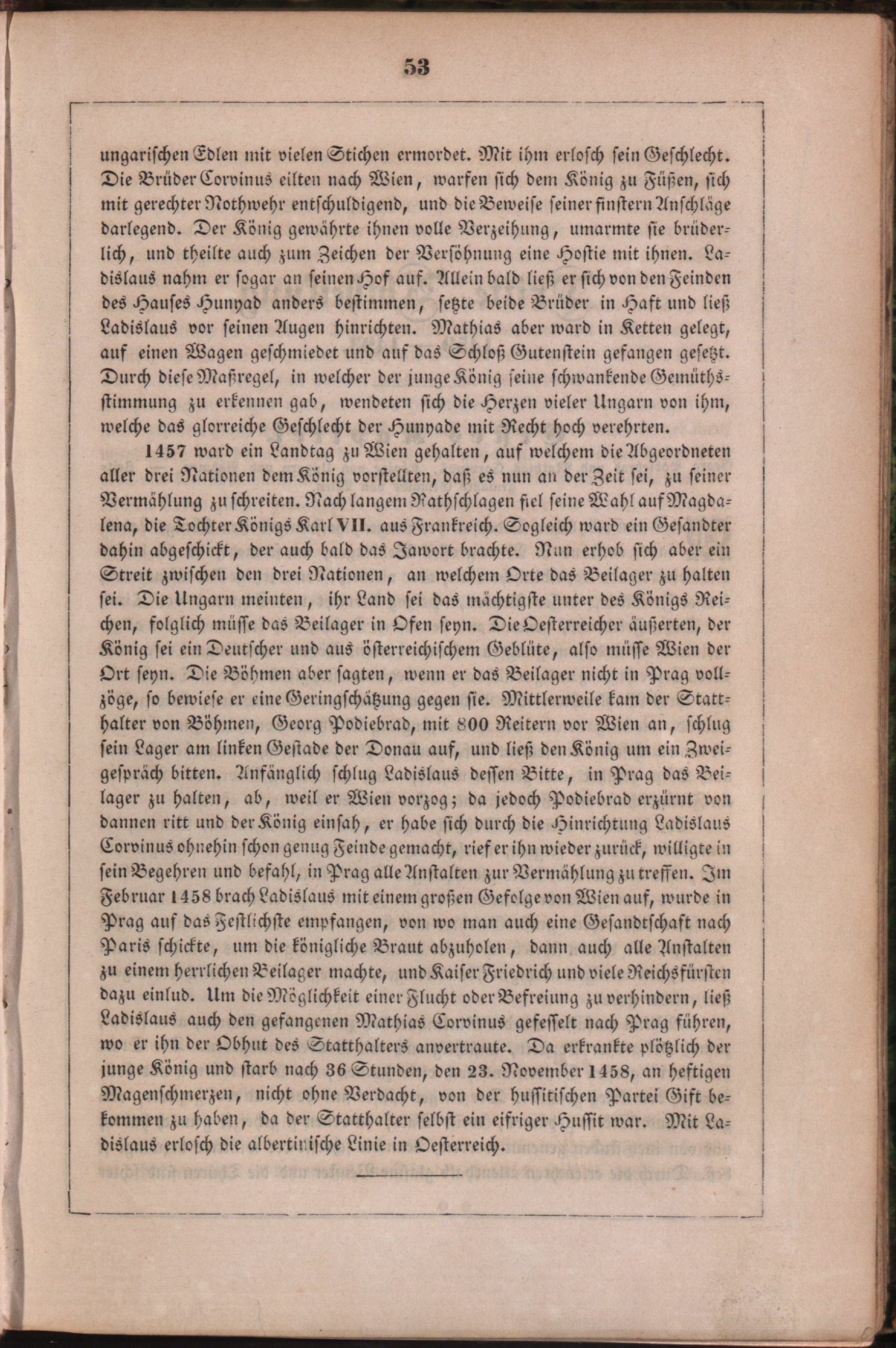 53

ungarischen Edlen mit vielen Stichen ermordet. Mit ihm erlosch sein Geschlecht. Die Brüder Corvinus eilten nach Wien, warfen sich dem König zu Füßen, sich mit gerechter Nothwehr entschuldigend, und die Beweise seiner finstern Anschläge darlegend. Der König gewährte ihnen volle Verzeihung, umarmte sie brüderlich, und theilte auch zum Zeichen der Versöhnung eine Hostie mit ihnen. Ladislaus nahm er sogar an seinen Hof auf. Allein bald ließ er sich von den Feinden des Hauses Hunyad anders bestimmen, setzte beide Brüder in Haft und ließ Ladislaus vor seinen Augen hinrichten. Mathias aber ward in Ketten gelegt, auf einen Wagen geschmiedet und auf das Schloß Gutenstein gefangen gesetzt. Durch diese Maßregel, in welcher der junge König seine schwankende Gemüthsstimmung zu erkennen gab, wendeten sich die Herzen vieler Ungarn von ihm, welche das glorreiche Geschlecht der Hunyade mit Recht hoch verehrten.

1457 ward ein Landtag zu Wien gehalten, auf welchem die Abgeordneten aller drei Nationen dem König vorstellten, daß es nun an der Zeit sei, zu seiner Vermählung zu schreiten. Nach langem Rathschlagen fiel seine Wahl auf Magdalena, die Tochter Königs Karl VII. aus Frankreich. Sogleich ward ein Gesandter dahin abgeschickt, der auch bald das Jawort brachte. Nun erhob sich aber ein Streit zwischen den drei Nationen, an welchem Orte das Beilager zu halten sei. Die Ungarn meinten, ihr Land sei das mächtigste unter des Königs Reichen, folglich müsse das Beilager in Ofen seyn. Die Oesterreicher äußerten, der König sei ein Deutscher und aus österreichischem Geblüte, also müsse Wien der Ort seyn. Die Böhmen aber sagten, wenn er das Beilager nicht in Prag vollzöge, so bewiese er eine Geringschätzung gegen sie. Mittlerweile kam der Statthalter von Böhmen, Georg Podiebrad, mit 800 Reitern vor Wien an, schlug sein Lager am linken Gestade der Donau auf, und ließ den König um ein Zweigespräch bitten. Anfänglich schlug Ladislaus dessen Bitte, in Prag das Beilager zu halten, ab, weil er Wien vorzog; da jedoch Podiebrad erzürnt von dannen ritt und der König einsah, er habe sich durch die Hinrichtung Ladislaus Corvinus ohnehin schon genug Feinde gemacht, rief er ihn wieder zurück, willigte in sein Begehren und befahl, in Prag alle Anstalten zur Vermählung zu treffen. Im Februar 1458 brach Ladislaus mit einem großen Gefolge von Wien auf, wurde in Prag auf das Festlichste empfangen, von wo man auch eine Gesandtschaft nach Paris schickte, um die königliche Braut abzuholen, dann auch alle Anstalten zu einem herrlichen Beilager machte, und Kaiser Friedrich und viele Reichsfürsten dazu einlud. Um die Möglichkeit einer Flucht oder Befreiung zu verhindern, ließ Ladislaus auch den gefangenen Mathias Corvinus gefesselt nach Prag führen, wo er ihn der Obhut des Statthalters anvertraute. Da erkrankte plötzlich der junge König und starb nach 36 Stunden, den 23. November 1458, an heftigen Magenschmerzen, nicht ohne Verdacht, von der hussitischen Partei Gift bekommen zu haben, da der Statthalter selbst ein eifriger Hussit war. Mit Ladislaus erlosch die albertinische Linie in Oesterreich.